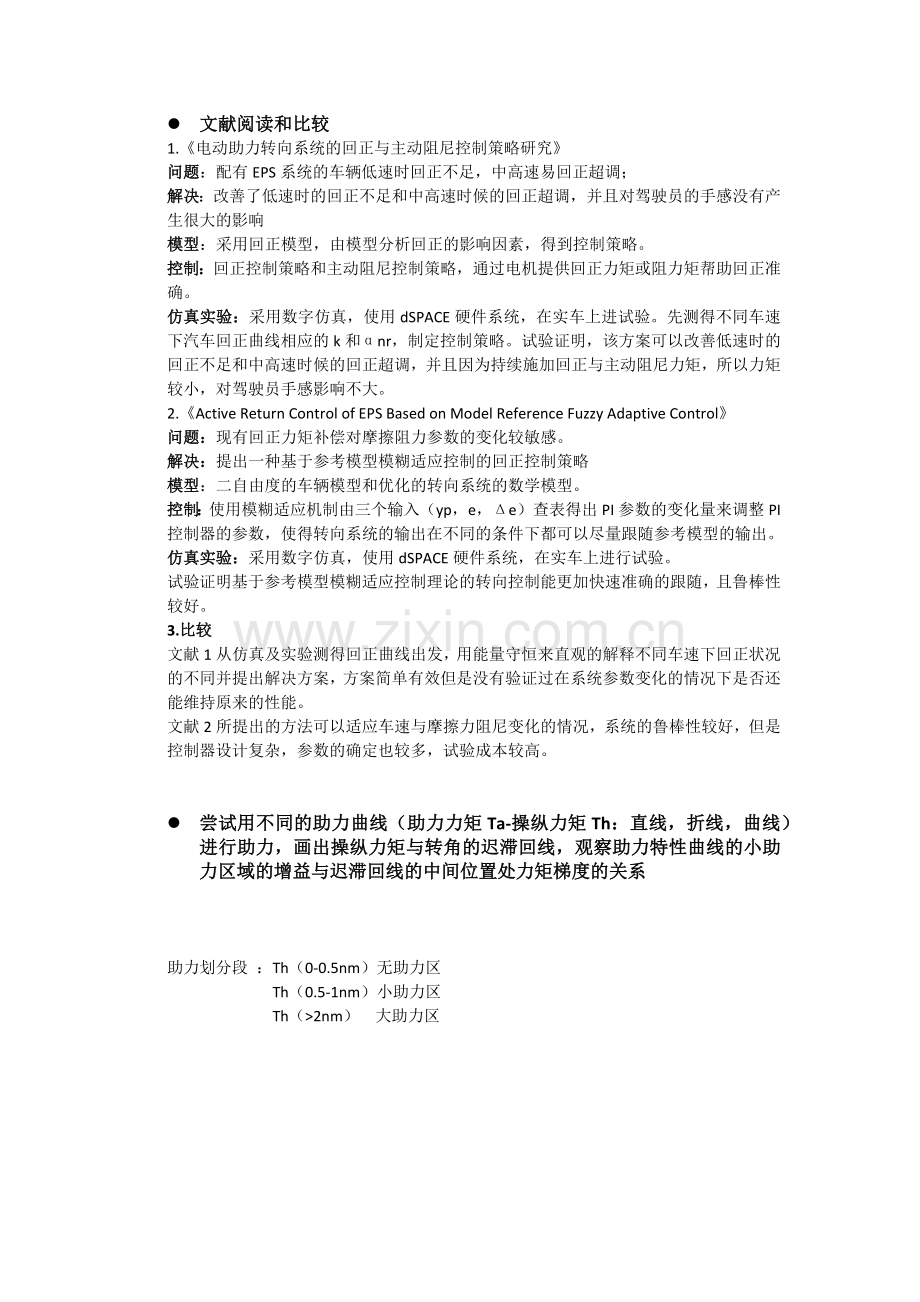 • 文献阅读和比较

1.《电动助力转向系统的回正与主动阻尼控制策略研究》

问题：配有EPS系统的车辆低速时回正不足，中高速易回正超调；

解决：改善了低速时的回正不足和中高速时候的回正超调，并且对驾驶员的手感没有产生很大的影响

模型：采用回正模型，由模型分析回正的影响因素，得到控制策略。

控制：回正控制策略和主动阻尼控制策略，通过电机提供回正力矩或阻力矩帮助回正准确。

仿真实验：采用数字仿真，使用dSPACE硬件系统，在实车上进试验。先测得不同车速下汽车回正曲线相应的k和αnr，制定控制策略。试验证明，该方案可以改善低速时的回正不足和中高速时候的回正超调，并且因为持续施加回正与主动阻尼力矩，所以力矩较小，对驾驶员手感影响不大。

2.《Active Return Control of EPS Based on Model Reference Fuzzy Adaptive Control》

问题：现有回正力矩补偿对摩擦阻力参数的变化较敏感。

解决：提出一种基于参考模型模糊适应控制的回正控制策略

模型：二自由度的车辆模型和优化的转向系统的数学模型。

控制：使用模糊适应机制由三个输入（yp，e，Δe）查表得出PI参数的变化量来调整PI控制器的参数，使得转向系统的输出在不同的条件下都可以尽量跟随参考模型的输出。

仿真实验：采用数字仿真，使用dSPACE硬件系统，在实车上进行试验。

试验证明基于参考模型模糊适应控制理论的转向控制能更加快速准确的跟随，且鲁棒性较好。

3.比较

文献1从仿真及实验测得回正曲线出发，用能量守恒来直观的解释不同车速下回正状况的不同并提出解决方案，方案简单有效但是没有验证过在系统参数变化的情况下是否还能维持原来的性能。

文献2所提出的方法可以适应车速与摩擦力阻尼变化的情况，系统的鲁棒性较好，但是控制器设计复杂，参数的确定也较多，试验成本较高。

• 尝试用不同的助力曲线（助力力矩Ta-操纵力矩Th：直线，折线，曲线）进行助力，画出操纵力矩与转角的迟滞回线，观察助力特性曲线的小助力区域的增益与迟滞回线的中间位置处力矩梯度的关系

助力划分段 ：Th（0-0.5nm）无助力区
Th（0.5-1nm）小助力区
Th（>2nm） 大助力区

www.zixin.com.cn